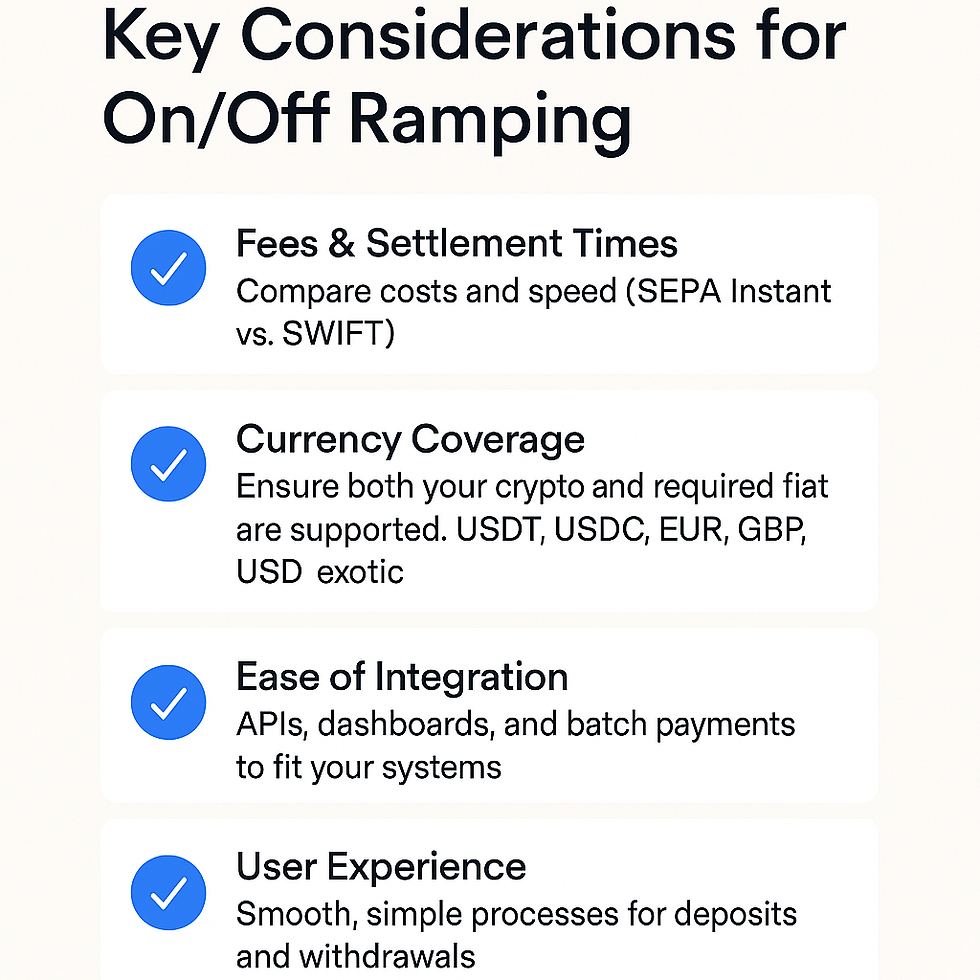 Key Considerations for On/Off Ramping

Fees & Settlement Times
Compare costs and speed (SEPA Instant vs. SWIFT)

Currency Coverage
Ensure both your crypto and required fiat are supported. USDT, USDC, EUR, GBP, USD exotic

Ease of Integration
APIs, dashboards, and batch payments to fit your systems

User Experience
Smooth, simple processes for deposits and withdrawals